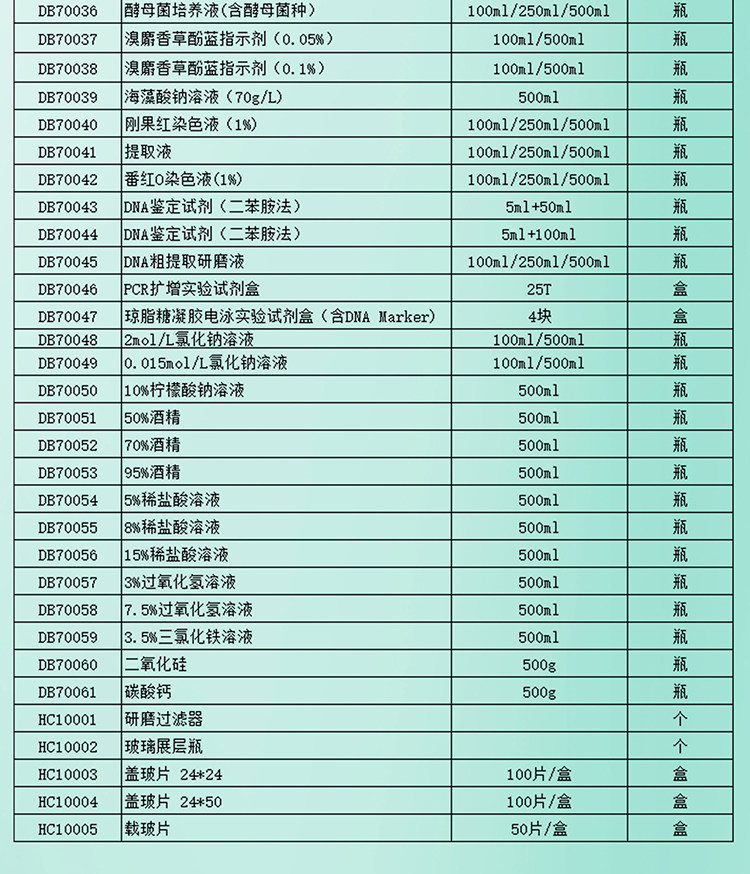 | DB70036 | 酵母菌培养液(含酵母菌种) | 100ml/250ml/500ml | 瓶 |
|---|---|---|---|
| DB70037 | 溴麝香草酚蓝指示剂（0.05%） | 100ml/500ml | 瓶 |
| DB70038 | 溴麝香草酚蓝指示剂（0.1%） | 100ml/500ml | 瓶 |
| DB70039 | 海藻酸钠溶液（70g/L) | 500ml | 瓶 |
| DB70040 | 刚果红染色液（1%) | 100ml/250ml/500ml | 瓶 |
| DB70041 | 提取液 | 100ml/250ml/500ml | 瓶 |
| DB70042 | 番红O染色液(1%) | 100ml/250ml/500ml | 瓶 |
| DB70043 | DNA鉴定试剂（二苯胺法） | 5ml+50ml | 瓶 |
| DB70044 | DNA鉴定试剂（二苯胺法） | 5ml+100ml | 瓶 |
| DB70045 | DNA粗提取研磨液 | 100ml/250ml/500ml | 瓶 |
| DB70046 | PCR扩增实验试剂盒 | 25T | 盒 |
| DB70047 | 琼脂糖凝胶电泳实验试剂盒（含DNA Marker) | 4块 | 盒 |
| DB70048 | 2mol/L氯化钠溶液 | 100ml/500ml | 瓶 |
| DB70049 | 0.015mol/L氯化钠溶液 | 100ml/500ml | 瓶 |
| DB70050 | 10%柠檬酸钠溶液 | 500ml | 瓶 |
| DB70051 | 50%酒精 | 500ml | 瓶 |
| DB70052 | 70%酒精 | 500ml | 瓶 |
| DB70053 | 95%酒精 | 500ml | 瓶 |
| DB70054 | 5%稀盐酸溶液 | 500ml | 瓶 |
| DB70055 | 8%稀盐酸溶液 | 500ml | 瓶 |
| DB70056 | 15%稀盐酸溶液 | 500ml | 瓶 |
| DB70057 | 3%过氧化氢溶液 | 500ml | 瓶 |
| DB70058 | 7.5%过氧化氢溶液 | 500ml | 瓶 |
| DB70059 | 3.5%三氯化铁溶液 | 500ml | 瓶 |
| DB70060 | 二氧化硅 | 500g | 瓶 |
| DB70061 | 碳酸钙 | 500g | 瓶 |
| HC10001 | 研磨过滤器 | | 个 |
| HC10002 | 玻璃展层瓶 | | 个 |
| HC10003 | 盖玻片 24*24 | 100片/盒 | 盒 |
| HC10004 | 盖玻片 24*50 | 100片/盒 | 盒 |
| HC10005 | 载玻片 | 50片/盒 | 盒 |